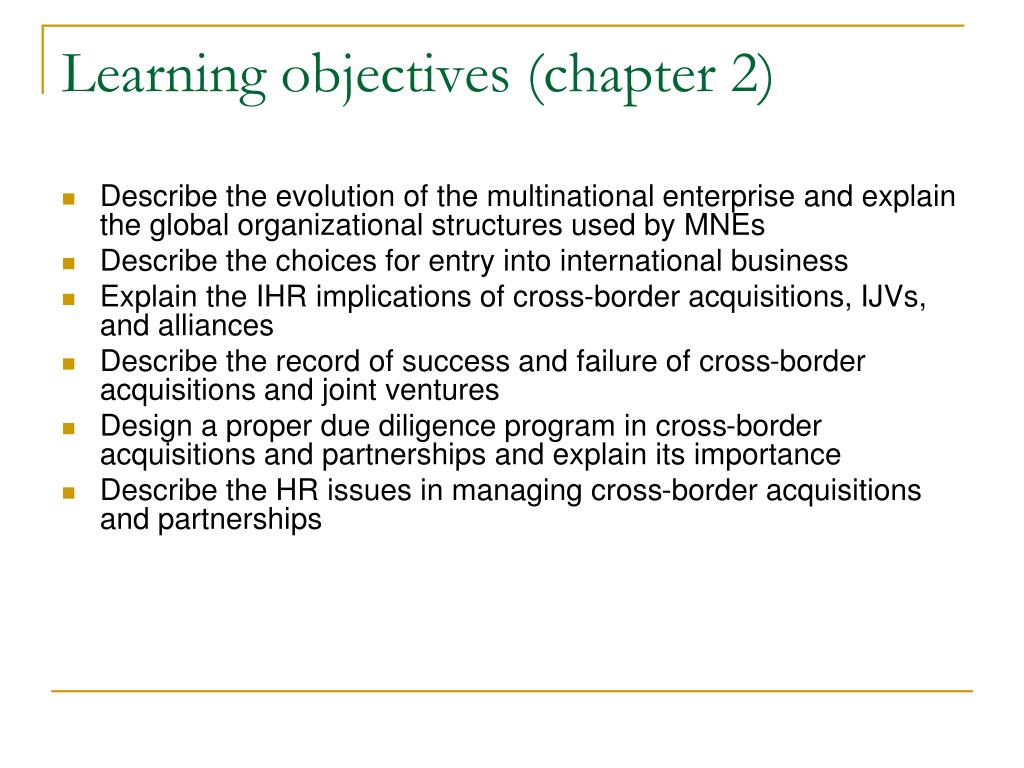 Learning objectives (chapter 2)

- Describe the evolution of the multinational enterprise and explain the global organizational structures used by MNEs
- Describe the choices for entry into international business
- Explain the IHR implications of cross-border acquisitions, IJVs, and alliances
- Describe the record of success and failure of cross-border acquisitions and joint ventures
- Design a proper due diligence program in cross-border acquisitions and partnerships and explain its importance
- Describe the HR issues in managing cross-border acquisitions and partnerships